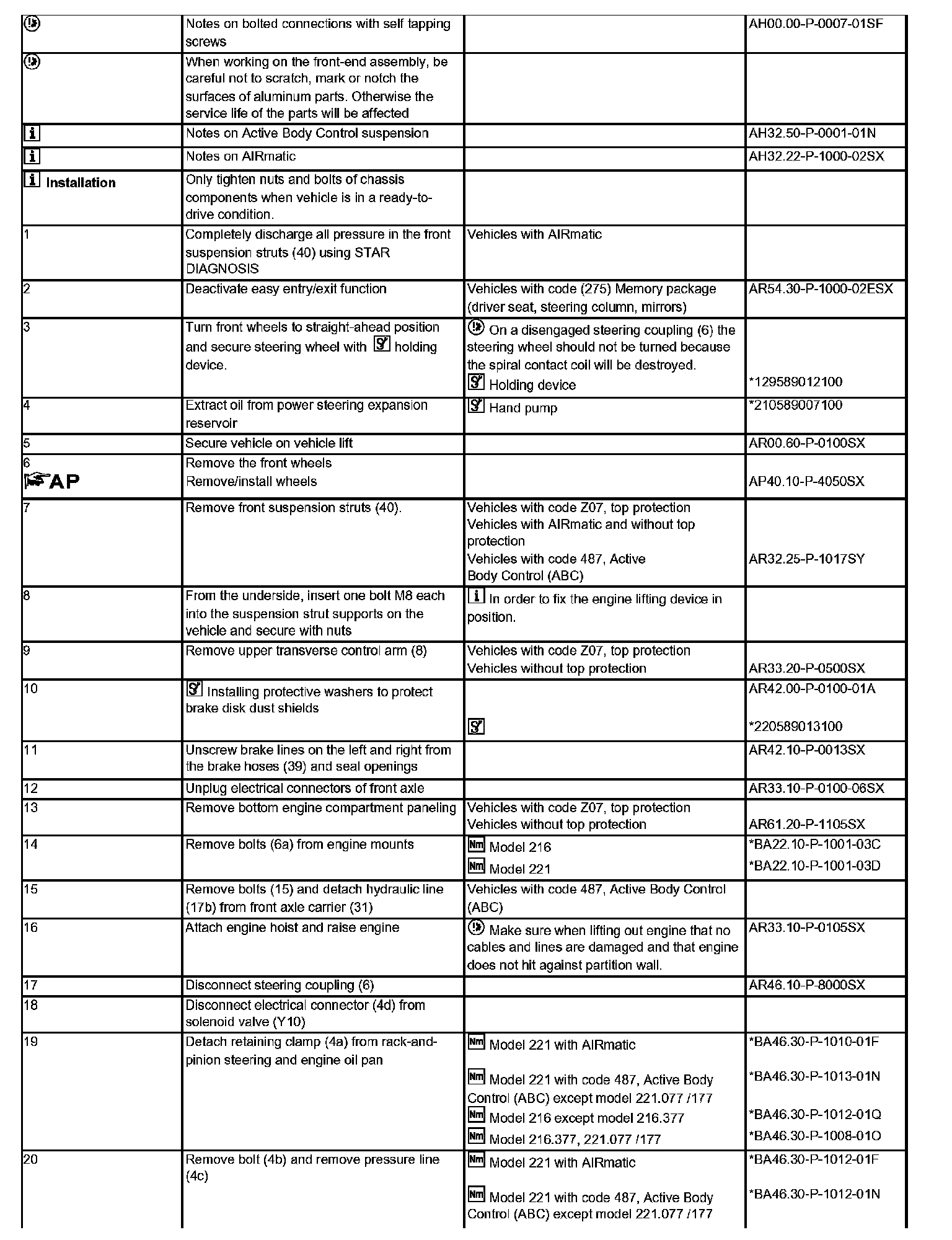 |  |  |  |  |
|---|---|---|---|
|  | Notes on bolted connections with self tapping screws |  | AH00.00-P-0007-01SF |
|  | When working on the front-end assembly, be careful not to scratch, mark or notch the surfaces of aluminum parts. Otherwise the service life of the parts will be affected |  |  |
|  | Notes on Active Body Control suspension |  | AH32.50-P-0001-01N |
|  | Notes on AIRmatic |  | AH32.22-P-1000-02SX |
| Installation | Only tighten nuts and bolts of chassis components when vehicle is in a ready-to-drive condition. |  |  |
| 1 | Completely discharge all pressure in the front suspension struts (40) using STAR DIAGNOSIS | Vehicles with AIRmatic |  |
| 2 | Deactivate easy entry/exit function | Vehicles with code (275) Memory package (driver seat, steering column, mirrors) | AR54.30-P-1000-02ESX |
| 3 | Turn front wheels to straight-ahead position and secure steering wheel with holding device. | On a disengaged steering coupling (6) the steering wheel should not be turned because the spiral contact coil will be destroyed. Holding device | *129589012100 |
| 4 | Extract oil from power steering expansion reservoir | Hand pump | *210589007100 |
| 5 | Secure vehicle on vehicle lift |  | AR00.60-P-0100SX |
| 6 AP | Remove the front wheels Remove/install wheels |  | AP40.10-P-4050SX |
| 7 | Remove front suspension struts (40). | Vehicles with code Z07, top protection Vehicles with AIRmatic and without top protection Vehicles with code 487, Active Body Control (ABC) | AR32.25-P-1017SY |
| 8 | From the underside, insert one bolt M8 each into the suspension strut supports on the vehicle and secure with nuts | In order to fix the engine lifting device in position. |  |
| 9 | Remove upper transverse control arm (8) | Vehicles with code Z07, top protection Vehicles without top protection | AR33.20-P-0500SX |
| 10 | Installing protective washers to protect brake disk dust shields |  | AR42.00-P-0100-01A *220589013100 |
| 11 | Unscrew brake lines on the left and right from the brake hoses (39) and seal openings |  | AR42.10-P-0013SX |
| 12 | Unplug electrical connectors of front axle |  | AR33.10-P-0100-06SX |
| 13 | Remove bottom engine compartment paneling | Vehicles with code Z07, top protection Vehicles without top protection | AR61.20-P-1105SX |
| 14 | Remove bolts (6a) from engine mounts | Nm Model 216 Nm Model 221 | *BA22.10-P-1001-03C *BA22.10-P-1001-03D |
| 15 | Remove bolts (15) and detach hydraulic line (17b) from front axle carrier (31) | Vehicles with code 487, Active Body Control (ABC) |  |
| 16 | Attach engine hoist and raise engine | Make sure when lifting out engine that no cables and lines are damaged and that engine does not hit against partition wall. | AR33.10-P-0105SX |
| 17 | Disconnect steering coupling (6) |  | AR46.10-P-8000SX |
| 18 | Disconnect electrical connector (4d) from solenoid valve (Y10) |  |  |
| 19 | Detach retaining clamp (4a) from rack-and-pinion steering and engine oil pan | Nm Model 221 with AIRmatic Nm Model 221 with code 487, Active Body Control (ABC) except model 221.077 /177 Nm Model 216 except model 216.377 Nm Model 216.377, 221.077 /177 | *BA46.30-P-1010-01F *BA46.30-P-1013-01N *BA46.30-P-1012-01Q *BA46.30-P-1008-01O |
| 20 | Remove bolt (4b) and remove pressure line (4c) | Nm Model 221 with AIRmatic Nm Model 221 with code 487, Active Body Control (ABC) except model 221.077 /177 | *BA46.30-P-1012-01F *BA46.30-P-1012-01N |